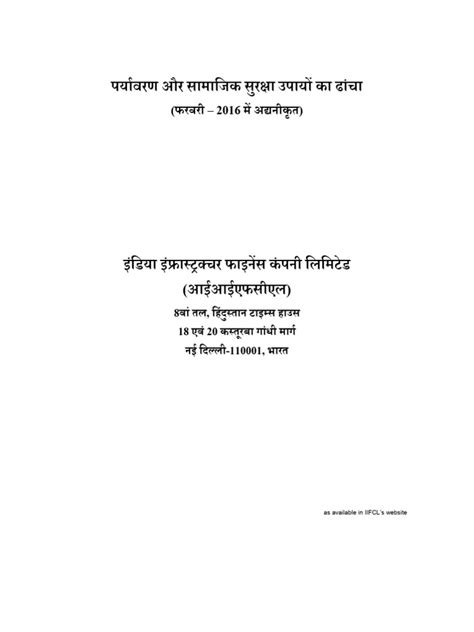 पर्यावरण और सामाजिक सुरक्षा उपायों का ढांचा
(फरवरी – 2016 में अद्यनीकृत)

इंडिया इंफ्रास्ट्रक्चर फाइनेंस कंपनी लिमिटेड
(आईआईएफसीएल)
8वां तल, हिंदुस्तान टाइम्स हाउस
18 एवं 20 कस्तूरबा गांधी मार्ग
नई दिल्ली-110001, भारत

as available in IIFCL's website